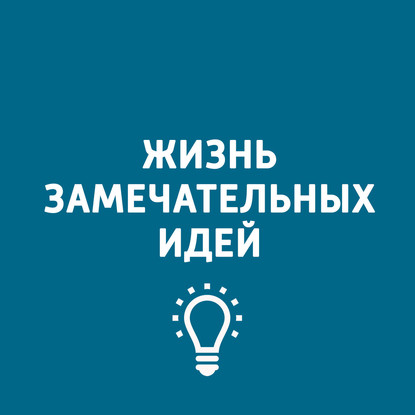 ЖИЗНЬ
ЗАМЕЧАТЕЛЬНЫХ
ИДЕЙ